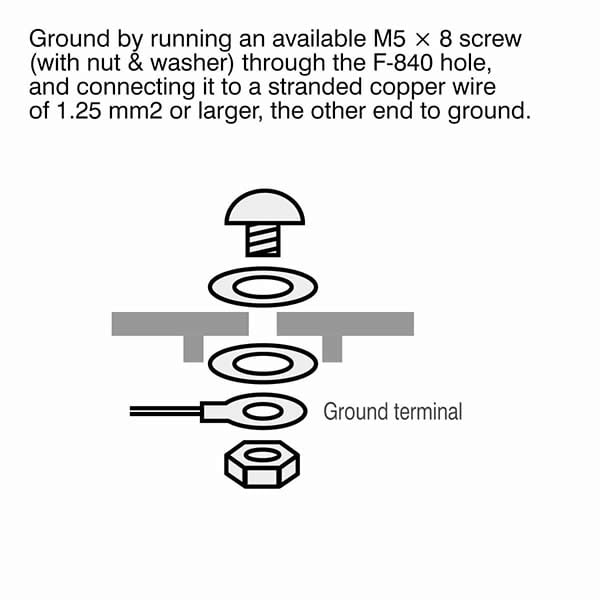 Ground by running an available M5 × 8 screw (with nut & washer) through the F-840 hole, and connecting it to a stranded copper wire of 1.25 mm2 or larger, the other end to ground.

Ground terminal